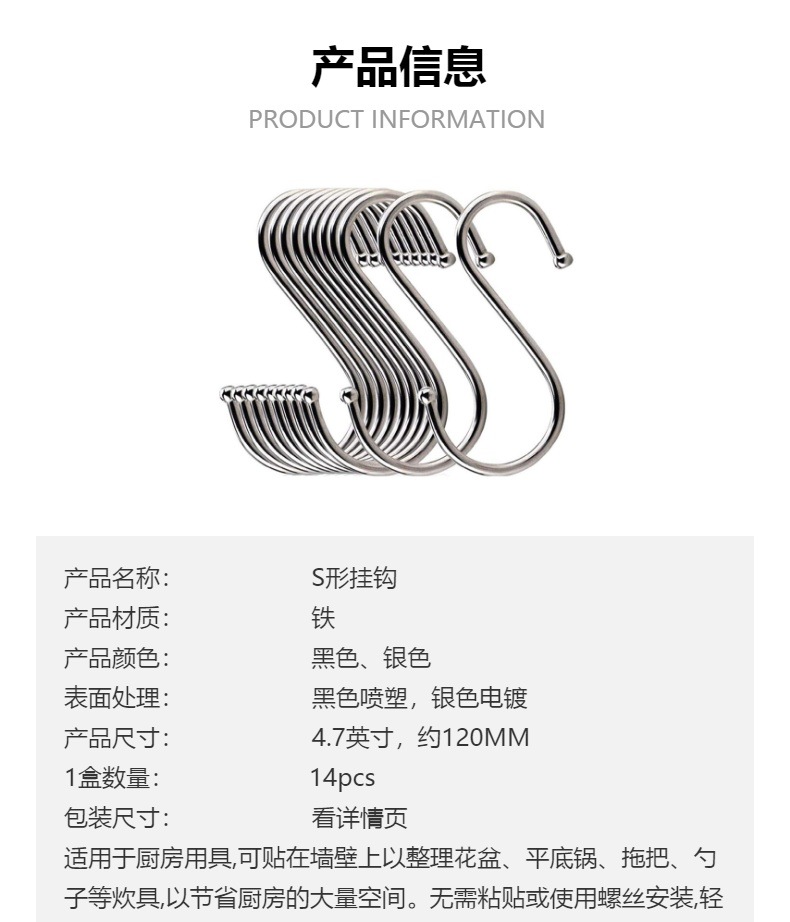 产品信息
PRODUCT INFORMATION

产品名称: S形挂钩
产品材质: 铁
产品颜色: 黑色、银色
表面处理: 黑色喷塑，银色电镀
产品尺寸: 4.7英寸，约120MM
1盒数量: 14pcs
包装尺寸: 看详情页

适用于厨房用具,可贴在墙壁上以整理花盆、平底锅、拖把、勺子等炊具,以节省厨房的大量空间。无需粘贴或使用螺丝安装,轻